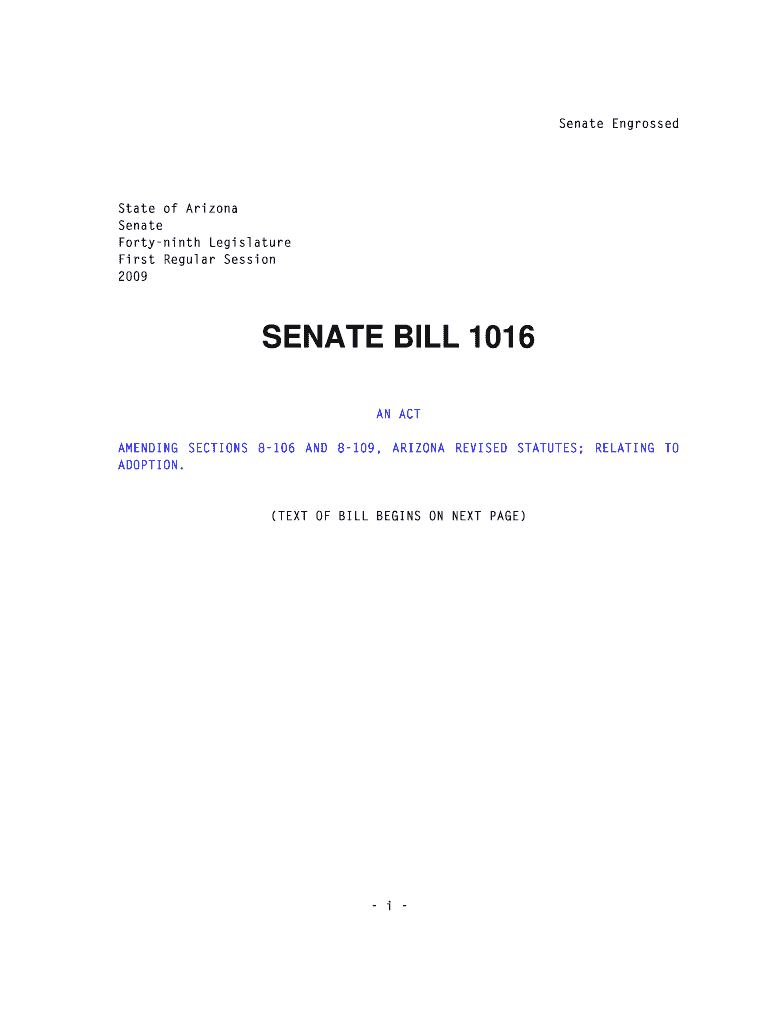 Senate Engrossed

State of Arizona
Senate
Forty-ninth Legislature
First Regular Session
2009

SENATE BILL 1016

AN ACT

AMENDING SECTIONS 8-106 AND 8-109, ARIZONA REVISED STATUTES; RELATING TO ADOPTION.

(TEXT OF BILL BEGINS ON NEXT PAGE)

- i -